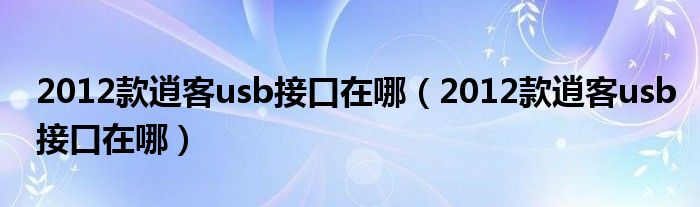 2012款逍客usb接口在哪（2012款逍客usb接口在哪）